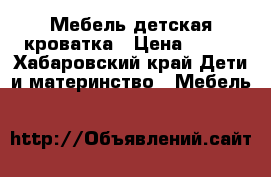 Мебель детская кроватка   Цена    Хабаровский край Дети и материнство   Мебель

http://Объявлений.сайт